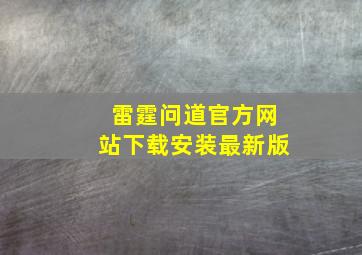 雷霆问道官方网站下载安装最新版